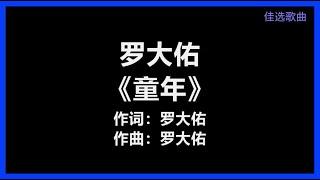 佳选歌曲

罗大佑
《童年》
作词：罗大佑
作曲：罗大佑